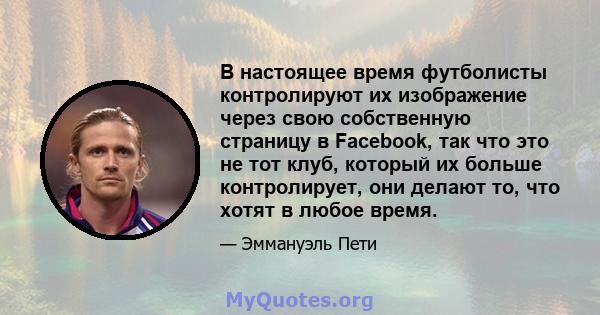 В настоящее время футболисты контролируют их изображение через свою собственную страницу в Facebook, так что это не тот клуб, который их больше контролирует, они делают то, что хотят в любое время.

— Эммануэль Пети

MyQuotes.org